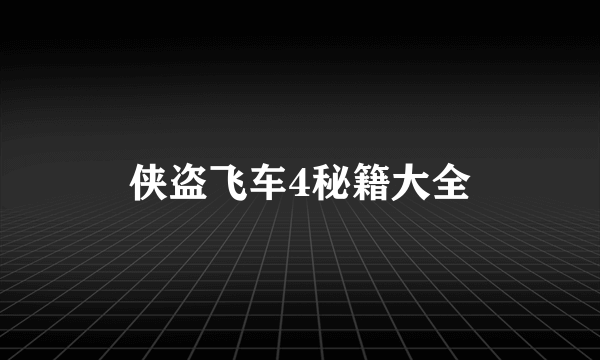 侠盗飞车4秘籍大全